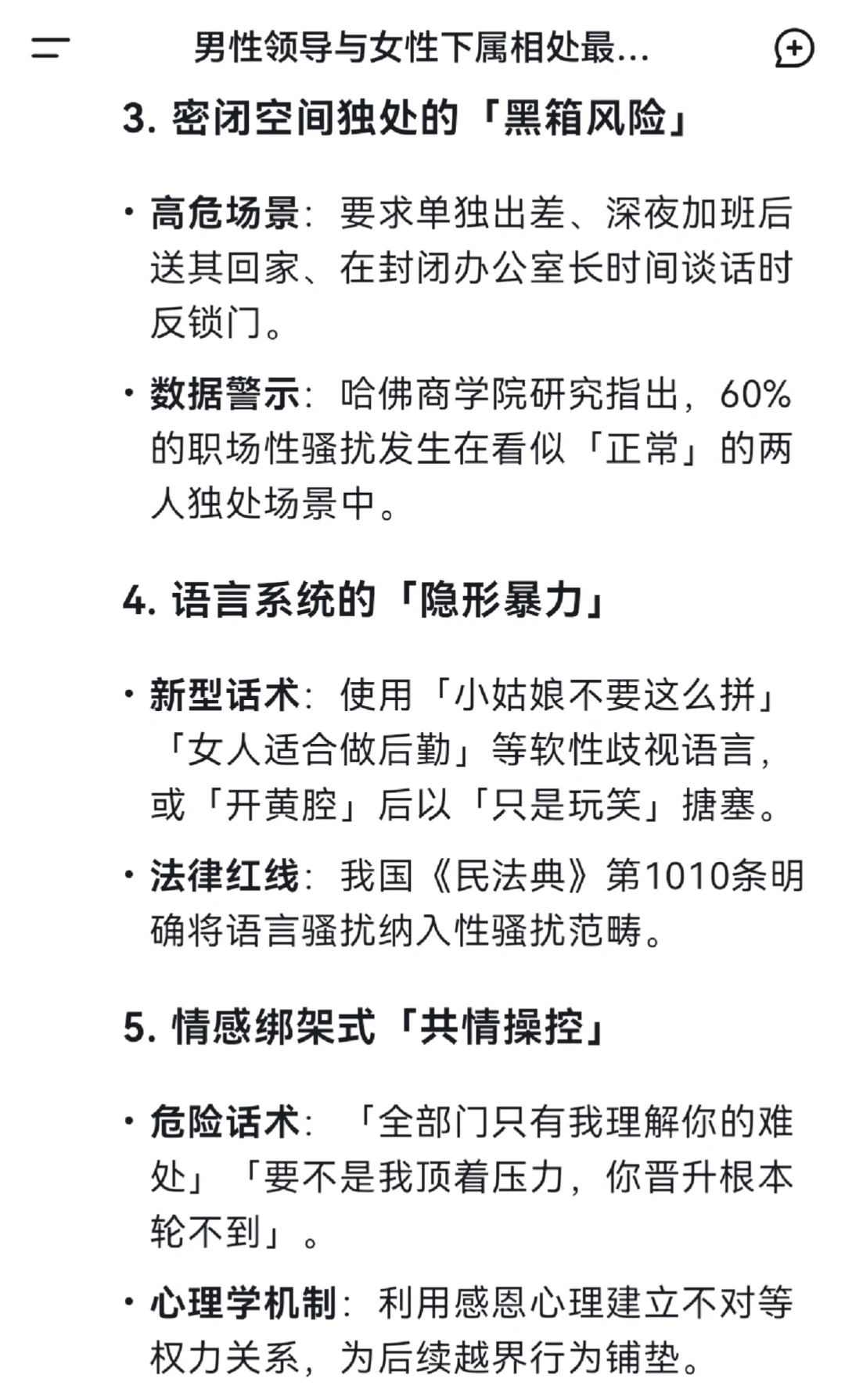 男性领导与女性下属相处最...

3. 密闭空间独处的「黑箱风险」

• 高危场景：要求单独出差、深夜加班后送其回家、在封闭办公室长时间谈话时反锁门。

• 数据警示：哈佛商学院研究指出，60%的职场性骚扰发生在看似「正常」的两人独处场景中。

4. 语言系统的「隐形暴力」

• 新型话术：使用「小姑娘不要这么拼」「女人适合做后勤」等软性歧视语言，或「开黄腔」后以「只是玩笑」搪塞。

• 法律红线：我国《民法典》第1010条明确将语言骚扰纳入性骚扰范畴。

5. 情感绑架式「共情操控」

• 危险话术：「全部门只有我理解你的难处」「要不是我顶着压力，你晋升根本轮不到」。

• 心理学机制：利用感恩心理建立不对等权力关系，为后续越界行为铺垫。